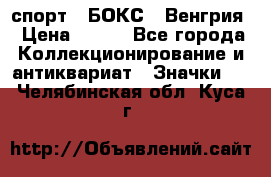 спорт БОКС Венгрия Цена Все города Коллекционирование и антиквариат Значки Челябинская обл Куса г

http://Объявлений.сайт